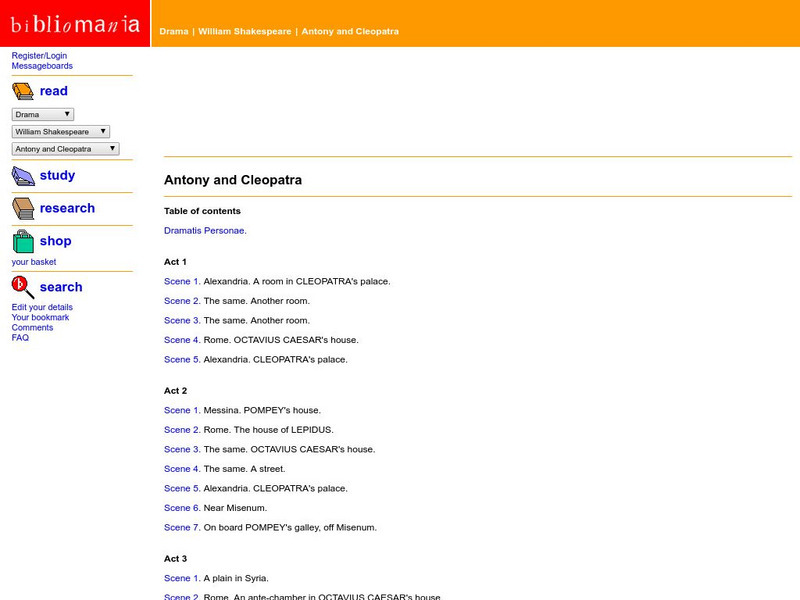 bibliomania

Drama | William Shakespeare | Antony and Cleopatra

Register/Login
Messageboards

read

Drama
William Shakespeare
Antony and Cleopatra

study

research

shop

your basket

search

Edit your details
Your bookmark
Comments
FAQ

Antony and Cleopatra

Table of contents

Dramatis Personae.

Act 1

Scene 1. Alexandria. A room in CLEOPATRA's palace.

Scene 2. The same. Another room.

Scene 3. The same. Another room.

Scene 4. Rome. OCTAVIUS CAESAR's house.

Scene 5. Alexandria. CLEOPATRA's palace.

Act 2

Scene 1. Messina. POMPEY's house.

Scene 2. Rome. The house of LEPIDUS.

Scene 3. The same. OCTAVIUS CAESAR's house.

Scene 4. The same. A street.

Scene 5. Alexandria. CLEOPATRA's palace.

Scene 6. Near Misenum.

Scene 7. On board POMPEY's galley, off Misenum.

Act 3

Scene 1. A plain in Syria.

Scene 2. Rome. An ante-chamber in OCTAVIUS CAESAR's house.